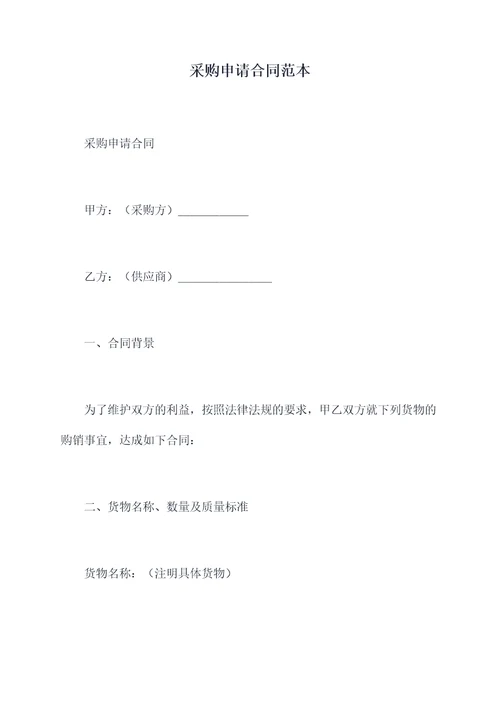 采购申请合同范本

采购申请合同

甲方：（采购方）____________

乙方：（供应商）________________

一、合同背景

为了维护双方的利益，按照法律法规的要求，甲乙双方就下列货物的购销事宜，达成如下合同：

二、货物名称、数量及质量标准

货物名称：（注明具体货物）